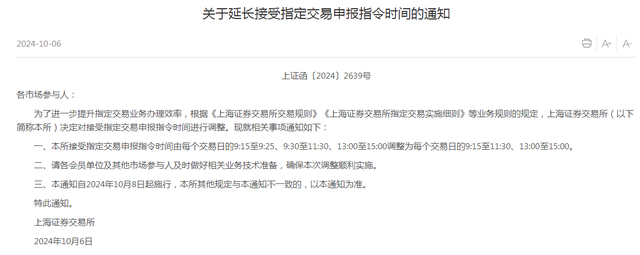 关于延长接受指定交易申报指令时间的通知

2024-10-06

A+ A-

上证函〔2024〕2639号

各市场参与人：

为了进一步提升指定交易业务办理效率，根据《上海证券交易所交易规则》《上海证券交易所指定交易实施细则》等业务规则的规定，上海证券交易所（以下简称本所）决定对接受指定交易申报指令时间进行调整。现就相关事项通知如下：

一、本所接受指定交易申报指令时间由每个交易日的9:15至9:25、9:30至11:30、13:00至15:00调整为每个交易日的9:15至11:30、13:00至15:00。

二、请各会员单位及其他市场参与人及时做好相关业务技术准备，确保本次调整顺利实施。

三、本通知自2024年10月8日起施行，本所其他规定与本通知不一致的，以本通知为准。

特此通知。

上海证券交易所

2024年10月6日